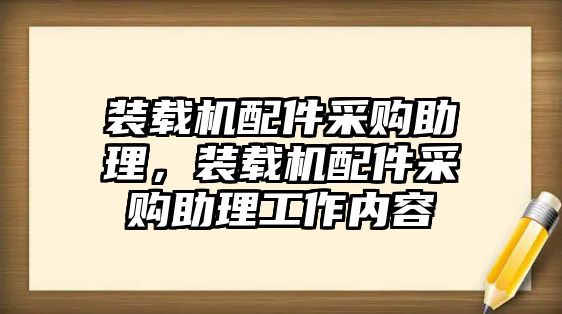 装载机配件采购助理，装载机配件采购助理工作内容